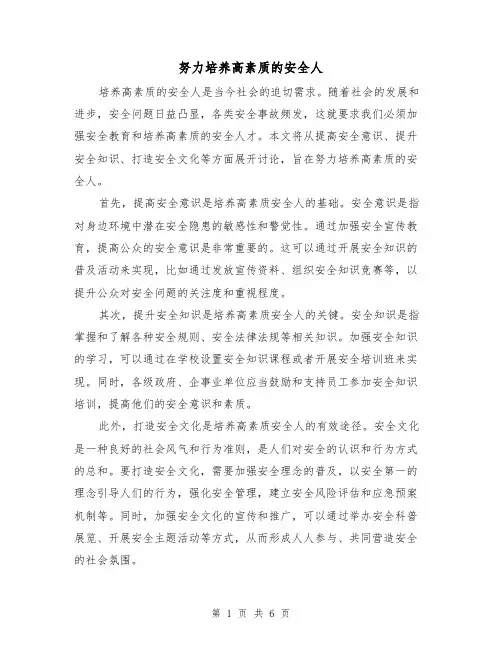 努力培养高素质的安全人

培养高素质的安全人是当今社会的迫切需求。随着社会的发展和进步，安全问题日益凸显，各类安全事故频发，这就要求我们必须加强安全教育和培养高素质的安全人才。本文将从提高安全意识、提升安全知识、打造安全文化等方面展开讨论，旨在努力培养高素质的安全人。

首先，提高安全意识是培养高素质安全人的基础。安全意识是指对身边环境中潜在安全隐患的敏感性和警觉性。通过加强安全宣传教育，提高公众的安全意识是非常重要的。这可以通过开展安全知识的普及活动来实现，比如通过发放宣传资料、组织安全知识竞赛等，以提升公众对安全问题的关注度和重视程度。

其次，提升安全知识是培养高素质安全人的关键。安全知识是指掌握和了解各种安全规则、安全法律法规等相关知识。加强安全知识的学习，可以通过在学校设置安全知识课程或者开展安全培训班来实现。同时，各级政府、企事业单位应当鼓励和支持员工参加安全知识培训，提高他们的安全意识和素质。

此外，打造安全文化是培养高素质安全人的有效途径。安全文化是一种良好的社会风气和行为准则，是人们对安全的认识和行为方式的总和。要打造安全文化，需要加强安全理念的普及，以安全第一的理念引导人们的行为，强化安全管理，建立安全风险评估和应急预案机制等。同时，加强安全文化的宣传和推广，可以通过举办安全科普展览、开展安全主题活动等方式，从而形成人人参与、共同营造安全的社会氛围。

第 1 页 共 6 页